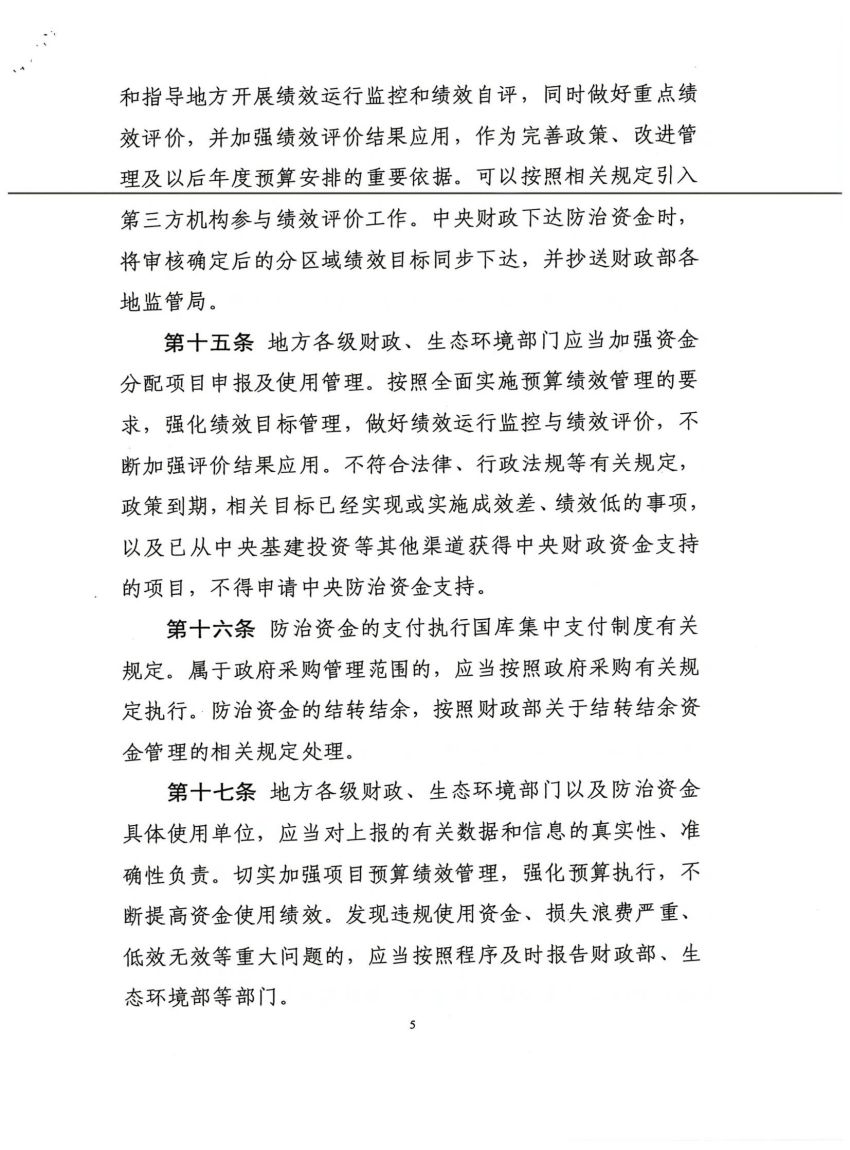 和指导地方开展绩效运行监控和绩效自评，同时做好重点绩效评价，并加强绩效评价结果应用，作为完善政策、改进管理及以后年度预算安排的重要依据。可以按照相关规定引入第三方机构参与绩效评价工作。中央财政下达防治资金时，将审核确定后的分区域绩效目标同步下达，并抄送财政部各地监管局。

第十五条 地方各级财政、生态环境部门应当加强资金分配项目申报及使用管理。按照全面实施预算绩效管理的要求，强化绩效目标管理，做好绩效运行监控与绩效评价，不断加强评价结果应用。不符合法律、行政法规等有关规定，政策到期，相关目标已经实现或实施成效差、绩效低的事项，以及已从中央基建投资等其他渠道获得中央财政资金支持的项目，不得申请中央防治资金支持。

第十六条 防治资金的支付执行国库集中支付制度有关规定。属于政府采购管理范围的，应当按照政府采购有关规定执行。防治资金的结转结余，按照财政部关于结转结余资金管理的相关规定处理。

第十七条 地方各级财政、生态环境部门以及防治资金具体使用单位，应当对上报的有关数据和信息的真实性、准确性负责。切实加强项目预算绩效管理，强化预算执行，不断提高资金使用绩效。发现违规使用资金、损失浪费严重、低效无效等重大问题的，应当按照程序及时报告财政部、生态环境部等部门。

5